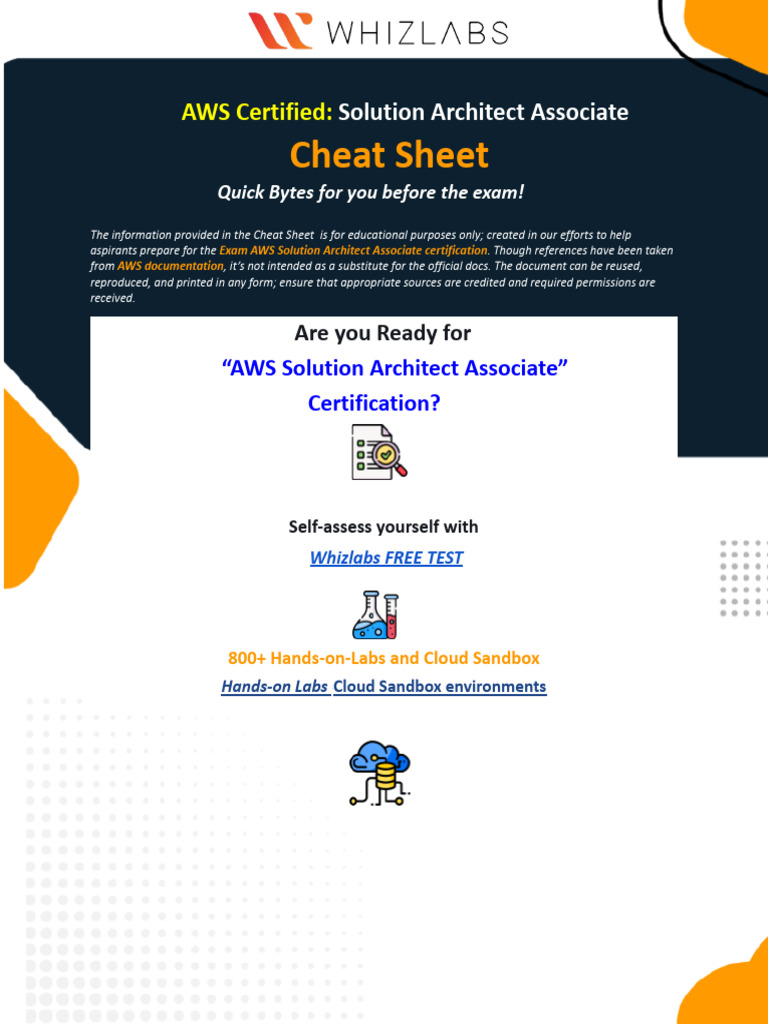 WHIZLABS

AWS Certified: Solution Architect Associate

Cheat Sheet

Quick Bytes for you before the exam!

The information provided in the Cheat Sheet is for educational purposes only; created in our efforts to help aspirants prepare for the Exam AWS Solution Architect Associate certification. Though references have been taken from AWS documentation, it's not intended as a substitute for the official docs. The document can be reused, reproduced, and printed in any form; ensure that appropriate sources are credited and required permissions are received.

Are you Ready for

"AWS Solution Architect Associate"

Certification?

Self-assess yourself with

Whizlabs FREE TEST

800+ Hands-on-Labs and Cloud Sandbox

Hands-on Labs Cloud Sandbox environments